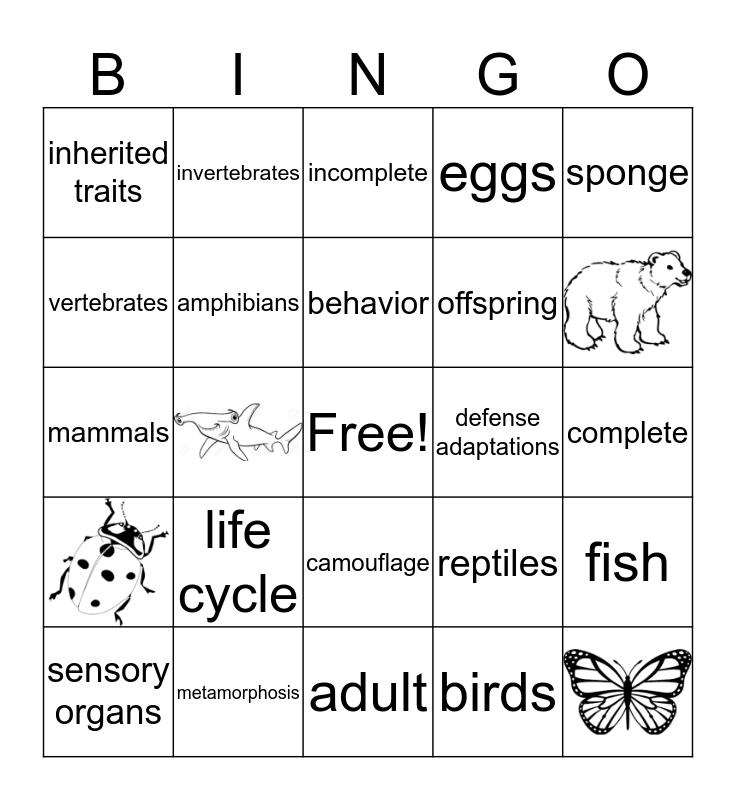 | B | I | N | G | O |
|---|---|---|---|---|
| inherited traits | invertebrates | incomplete | eggs | sponge |
| vertebrates | amphibians | behavior | offspring | |
| mammals | | Free! | defense adaptations | complete |
| | life cycle | camouflage | reptiles | fish |
| sensory organs | metamorphosis | adult | birds | |